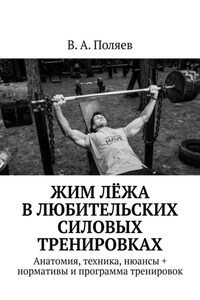 В. А. Поляев

ЖИМ ЛЁЖА
В ЛЮБИТЕЛЬСКИХ
СИЛОВЫХ
ТРЕНИРОВКАХ

Анатомия, техника, нюансы + нормативы и программа тренировок